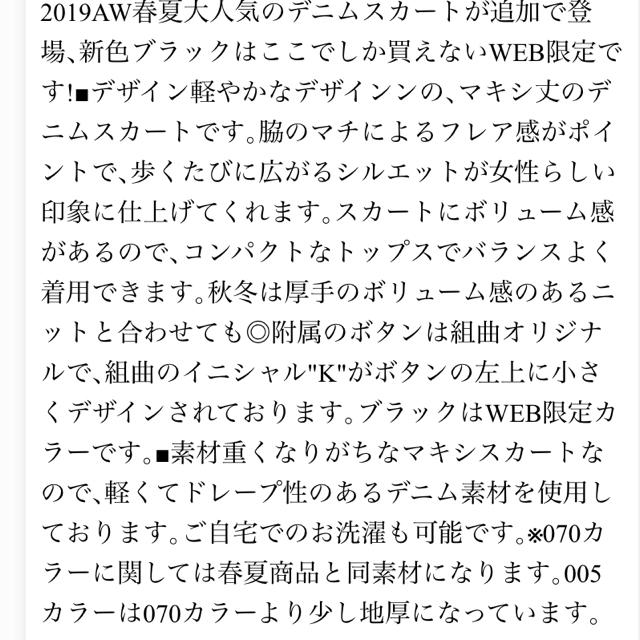 2019AW春夏大人気のデニムスカートが追加で登場､新色ブラックはここでしか買えないWEB限定です!■デザイン軽やかなデザインンの､マキシ丈のデニムスカートです｡脇のマチによるフレア感がポイントで､歩くたびに広がるシルエットが女性らしい印象に仕上げてくれます｡スカートにボリューム感があるので､コンパクトなトップスでバランスよく着用できます｡秋冬は厚手のボリューム感のあるニットと合わせても◎附属のボタンは組曲オリジナルで､組曲のイニシャル"K"がボタンの左上に小さくデザインされております｡ブラックはWEB限定カラーです｡■素材重くなりがちなマキシスカートなので､軽くてドレープ性のあるデニム素材を使用しております｡ご自宅でのお洗濯も可能です｡※070カラーに関しては春夏商品と同素材になります｡005カラーは070カラーより少し地厚になっています｡